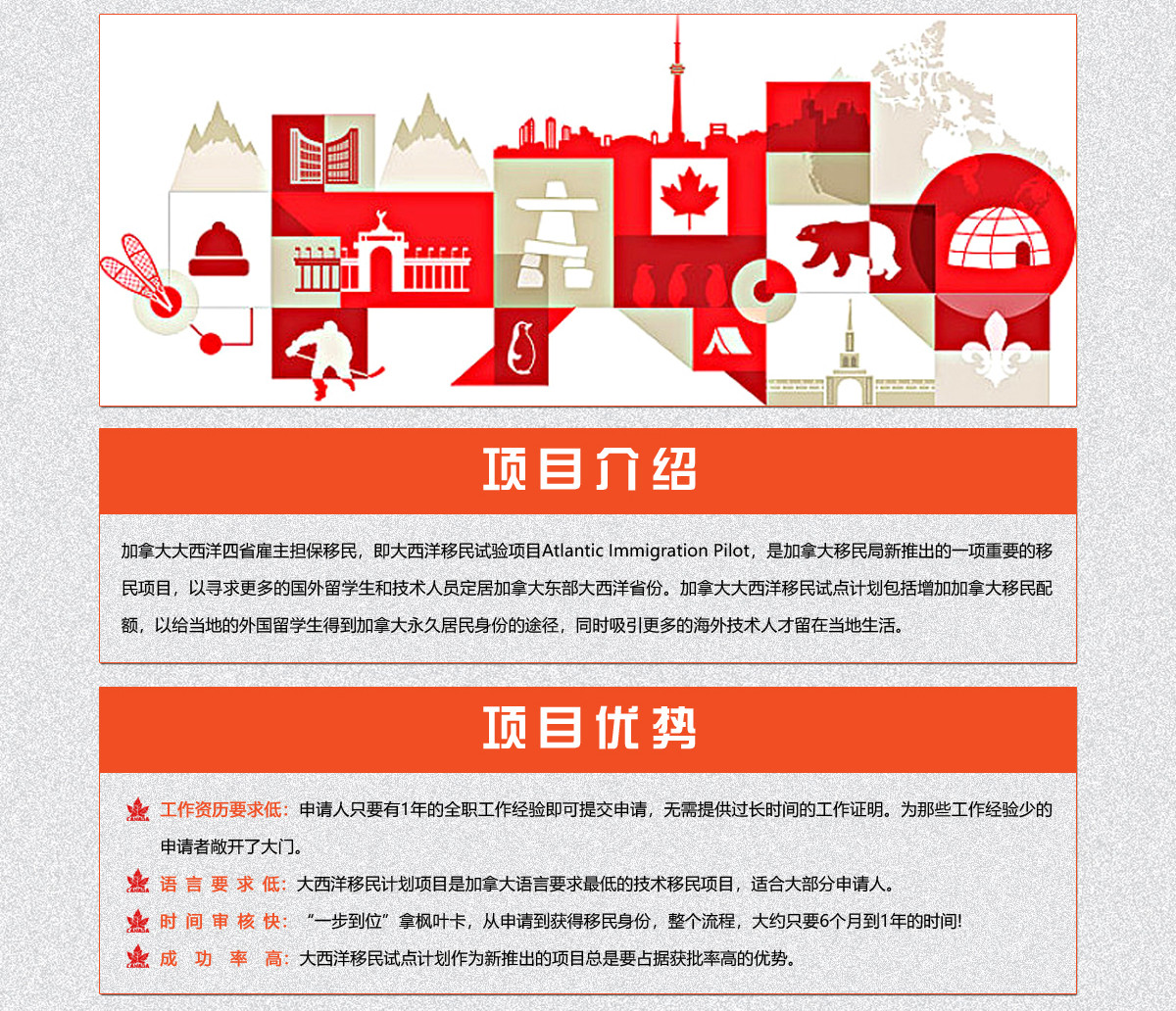 项目介绍

加拿大大西洋四省雇主担保移民，即大西洋移民试验项目Atlantic Immigration Pilot，是加拿大移民局新推出的一项重要的移民项目，以寻求更多的国外留学生和技术人员定居加拿大东部大西洋省份。加拿大大西洋移民试点计划包括增加加拿大移民配额，以给当地的外国留学生得到加拿大永久居民身份的途径，同时吸引更多的海外技术人才留在当地生活。

项目优势

工作资历要求低：申请人只要有1年的全职工作经验即可提交申请，无需提供过长时间的工作证明。为那些工作经验少的申请者敞开了大门。

语言要求低：大西洋移民计划项目是加拿大语言要求最低的技术移民项目，适合大部分申请人。

时间审核快：“一步到位”拿枫叶卡，从申请到获得移民身份，整个流程，大约只要6个月到1年的时间!

成功率高：大西洋移民试点计划作为新推出的项目总是要占据获批率高的优势。